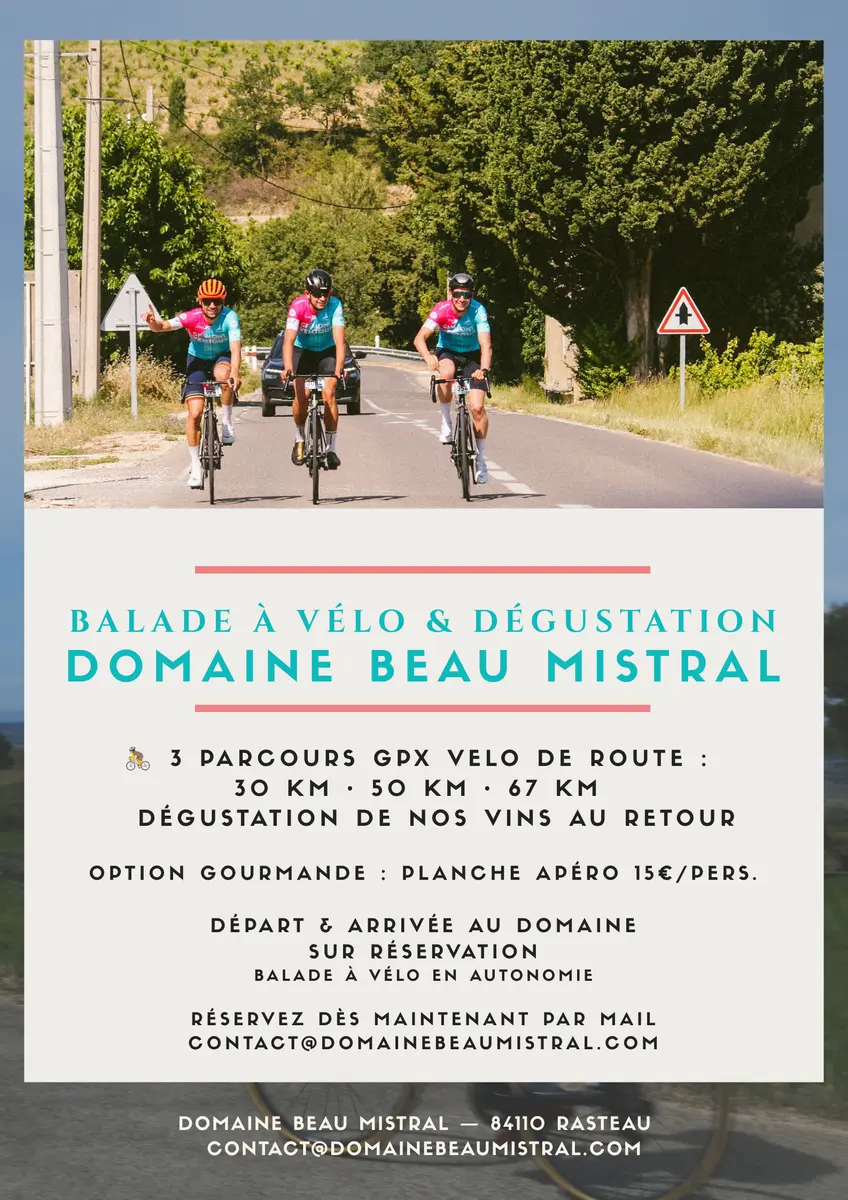 BALADE À VÉLO & DÉGUSTATION
DOMAINE BEAU MISTRAL

🚴 3 PARCOURS GPX VELO DE ROUTE :
30 KM · 50 KM · 67 KM
DÉGUSTATION DE NOS VINS AU RETOUR

OPTION GOURMANDE : PLANCHE APÉRO 15€/PERS.

DÉPART & ARRIVÉE AU DOMAINE
SUR RÉSERVATION
BALADE À VÉLO EN AUTONOMIE

RÉSERVEZ DÈS MAINTENANT PAR MAIL
CONTACT@DOMAINEBEAUMISTRAL.COM

DOMAINE BEAU MISTRAL — 84110 RASTEAU
CONTACT@DOMAINEBEAUMISTRAL.COM